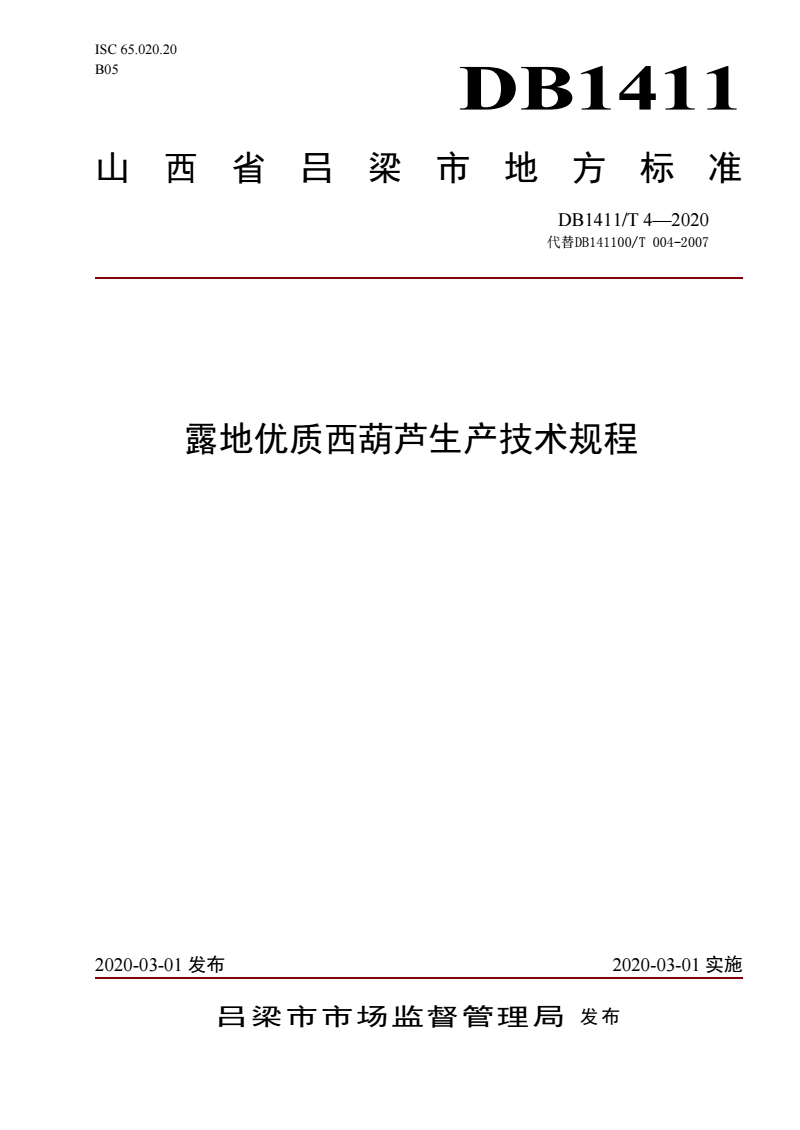 ISC 65.020.20
B05

DB1411

山西省吕梁市地方标准

DB1411/T 4—2020
代替DB141100/T 004-2007

露地优质西葫芦生产技术规程

2020-03-01 发布

2020-03-01 实施

吕梁市市场监督管理局 发布